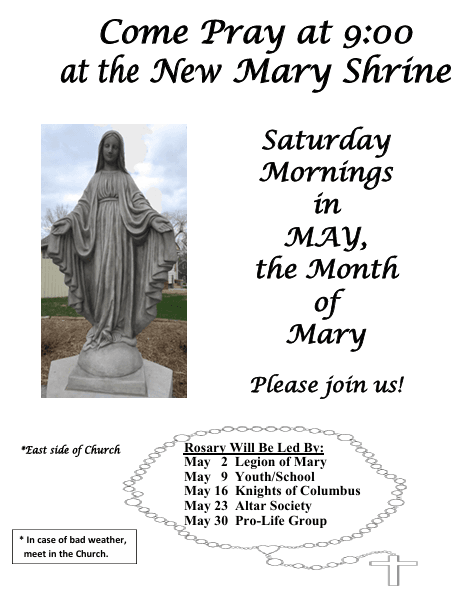 Come Pray at 9:00 at the New Mary Shrine

Saturday Mornings in MAY, the Month of Mary

Please join us!

*East side of Church

Rosary Will Be Led By:
May 2 Legion of Mary
May 9 Youth/School
May 16 Knights of Columbus
May 23 Altar Society
May 30 Pro-Life Group

* In case of bad weather, meet in the Church.